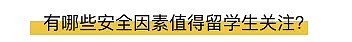 有哪些安全因素值得留学生关注?